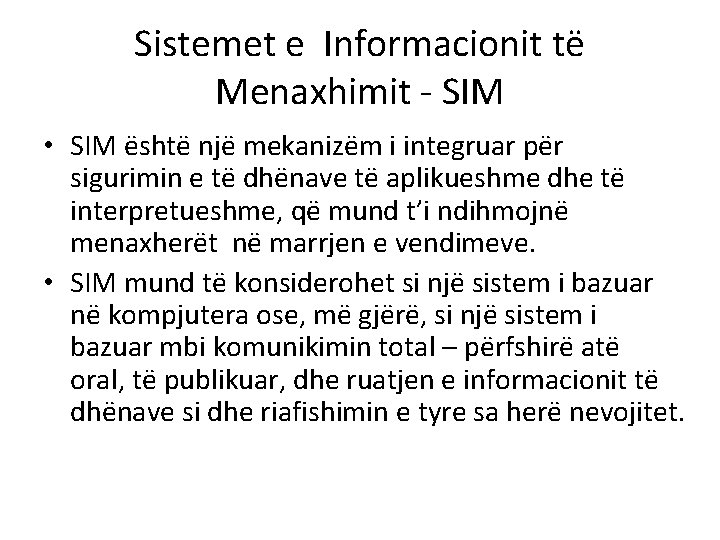 Sistemet e Informacionit të Menaxhimit - SIM

• SIM është një mekanizëm i integruar për sigurimin e të dhënave të aplikueshme dhe të interpretueshme, që mund t'i ndihmojnë menaxherët në marrjen e vendimeve.

• SIM mund të konsiderohet si një sistem i bazuar në kompjutera ose, më gjërë, si një sistem i bazuar mbi komunikimin total – përfshirë atë oral, të publikuar, dhe ruatjen e informacionit të dhënave si dhe riafishimin e tyre sa herë nevojitet.